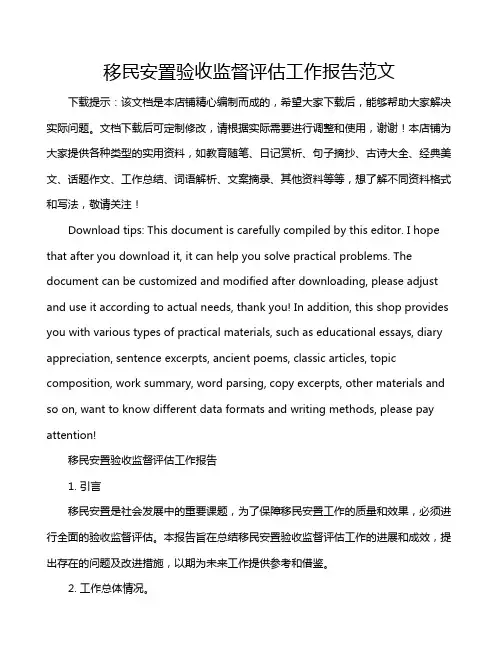 移民安置验收监督评估工作报告范文

下载提示：该文档是本店铺精心编制而成的，希望大家下载后，能够帮助大家解决实际问题。文档下载后可定制修改，请根据实际需要进行调整和使用，谢谢！本店铺为大家提供各种类型的实用资料，如教育随笔、日记赏析、句子摘抄、古诗大全、经典美文、话题作文、工作总结、词语解析、文案摘录、其他资料等等，想了解不同资料格式和写法，敬请关注！

Download tips: This document is carefully compiled by this editor. I hope that after you download it, it can help you solve practical problems. The document can be customized and modified after downloading, please adjust and use it according to actual needs, thank you! In addition, this shop provides you with various types of practical materials, such as educational essays, diary appreciation, sentence excerpts, ancient poems, classic articles, topic composition, work summary, word parsing, copy excerpts, other materials and so on, want to know different data formats and writing methods, please pay attention!

移民安置验收监督评估工作报告

1. 引言

移民安置是社会发展中的重要课题，为了保障移民安置工作的质量和效果，必须进行全面的验收监督评估。本报告旨在总结移民安置验收监督评估工作的进展和成效，提出存在的问题及改进措施，以期为未来工作提供参考和借鉴。

2. 工作总体情况。